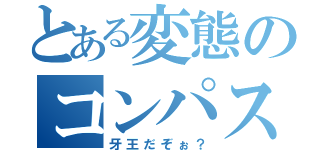 とある変態のコンパス
牙王だぞぉ？